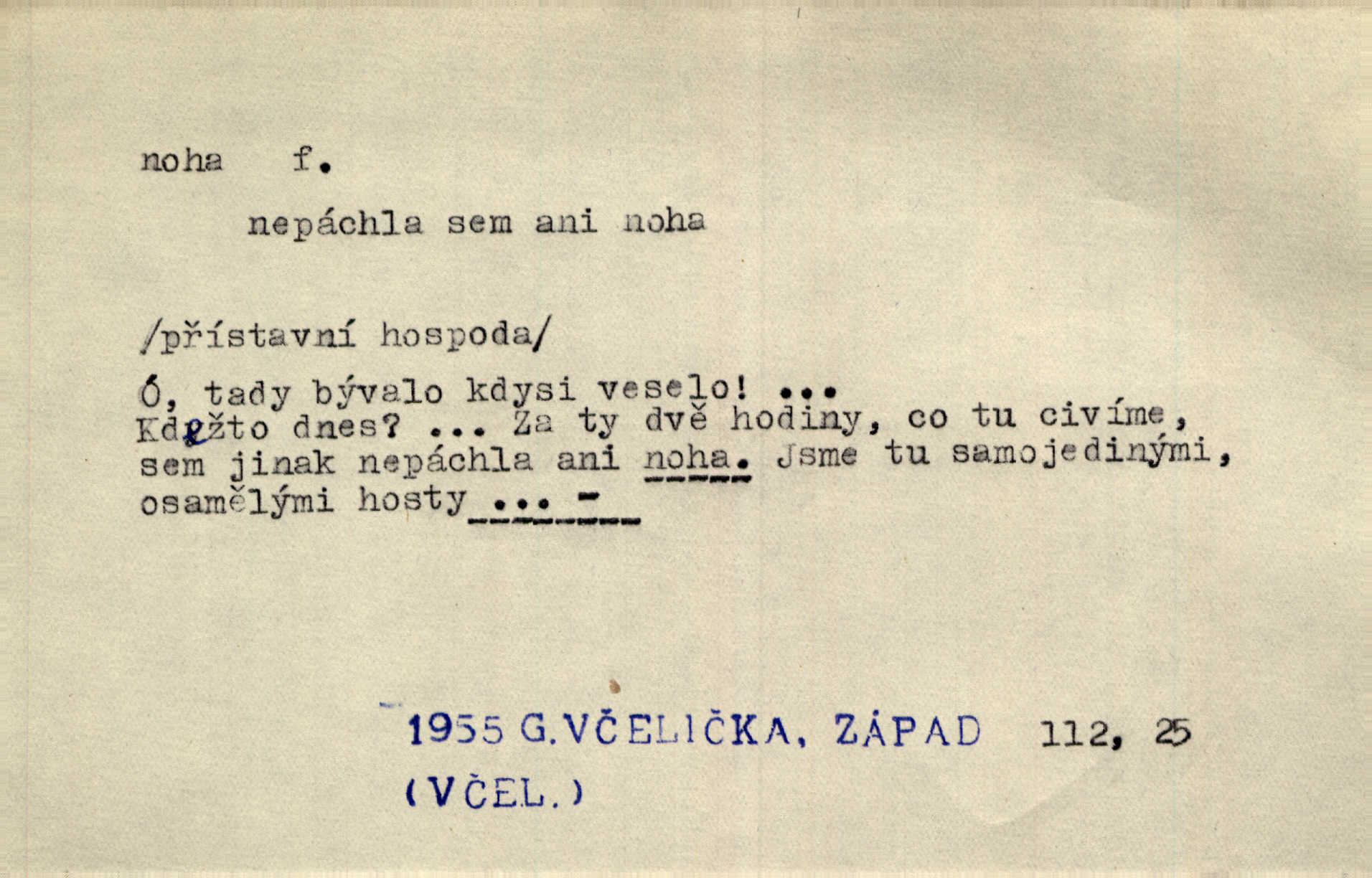 noha f.

nepáchla sem ani noha

/přístavní hospoda/

Ó, tady bývalo kdysi veselo! ... Kdežto dnes? ... Za ty dvě hodiny, co tu civíme, sem jinak nepáchla ani noha. Jsme tu samojedinými, osamělými hosty ... -

1955 G.VČELIČKA, ZÁPAD 112, 25
(VČEL.)